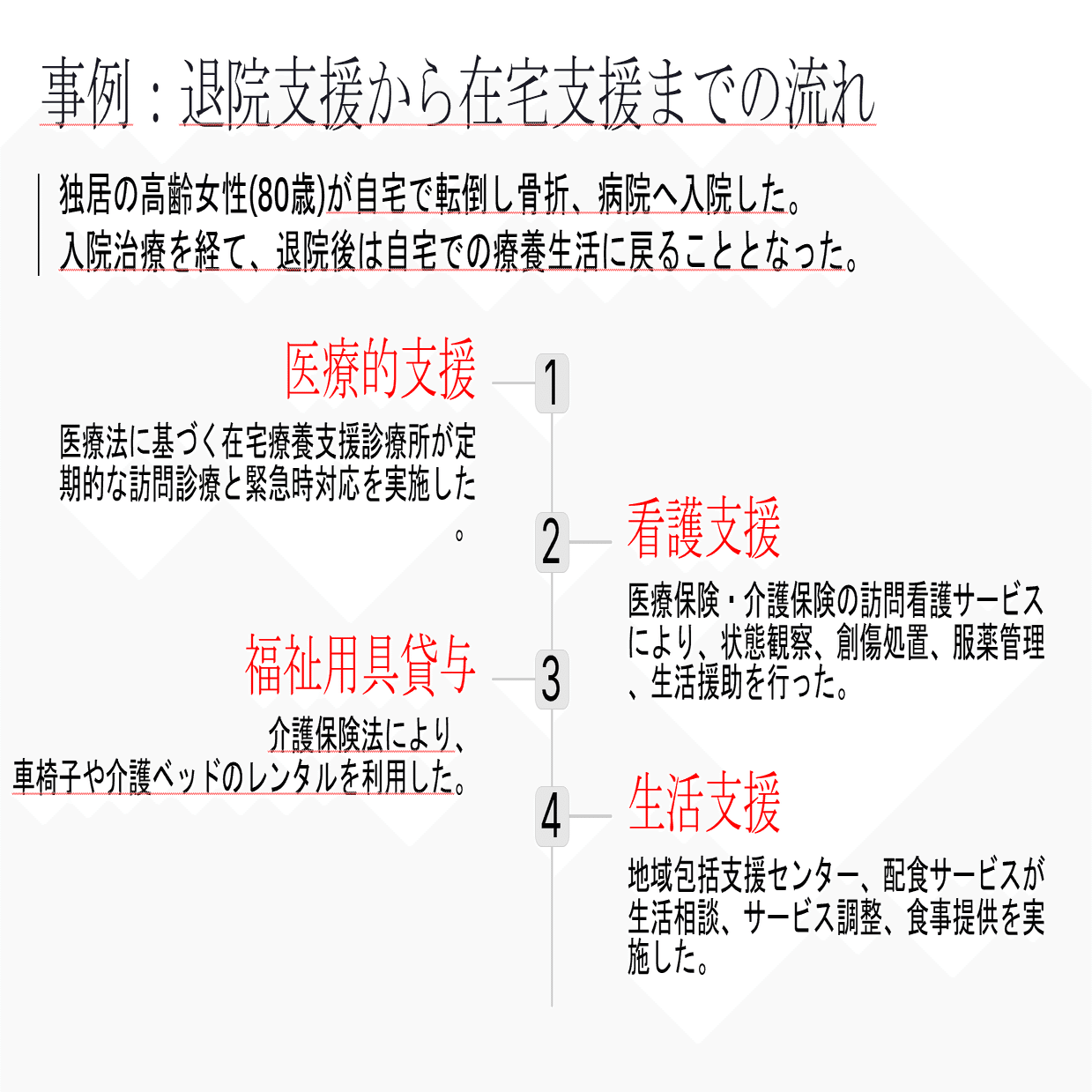 事例：退院支援から在宅支援までの流れ

独居の高齢女性(80歳)が自宅で転倒し骨折、病院へ入院した。
入院治療を経て、退院後は自宅での療養生活に戻ることとなった。

医療的支援

1

医療法に基づく在宅療養支援診療所が定期的な訪問診療と緊急時対応を実施した。

2

看護支援

医療保険・介護保険の訪問看護サービスにより、状態観察、創傷処置、服薬管理、生活援助を行った。

福祉用具貸与

3

介護保険法により、
車椅子や介護ベッドのレンタルを利用した。

4

生活支援

地域包括支援センター、配食サービスが生活相談、サービス調整、食事提供を実施した。